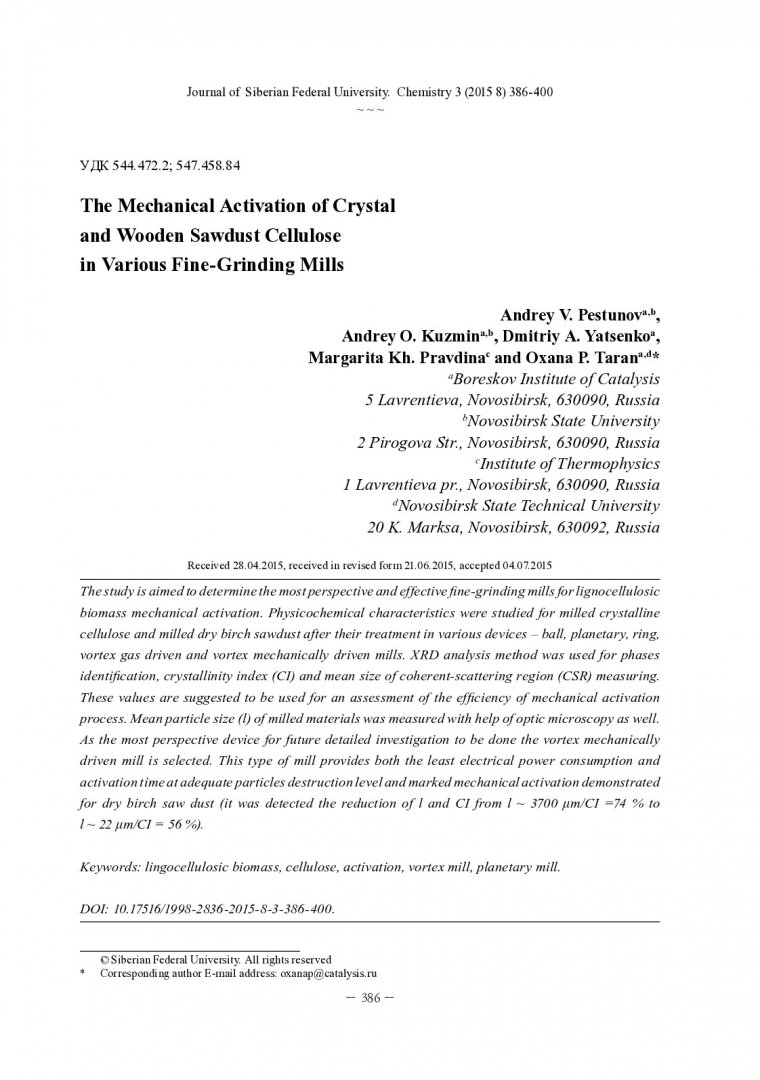 Journal of Siberian Federal University. Chemistry 3 (2015 8) 386-400
~ ~ ~

УДК 544.472.2; 547.458.84

The Mechanical Activation of Crystal and Wooden Sawdust Cellulose in Various Fine-Grinding Mills

Andrey V. Pestunov$^{a,b}$,
Andrey O. Kuzmin$^{a,b}$, Dmitriy A. Yatsenko$^{a}$,
Margarita Kh. Pravdina$^{c}$ and Oxana P. Taran$^{a,d}$*
$^{a}$Boreskov Institute of Catalysis
5 Lavrentieva, Novosibirsk, 630090, Russia
$^{b}$Novosibirsk State University
2 Pirogova Str., Novosibirsk, 630090, Russia
$^{c}$Institute of Thermophysics
1 Lavrentieva pr., Novosibirsk, 630090, Russia
$^{d}$Novosibirsk State Technical University
20 K. Marksa, Novosibirsk, 630092, Russia

Received 28.04.2015, received in revised form 21.06.2015, accepted 04.07.2015

The study is aimed to determine the most perspective and effective fine-grinding mills for lignocellulosic biomass mechanical activation. Physicochemical characteristics were studied for milled crystalline cellulose and milled dry birch sawdust after their treatment in various devices – ball, planetary, ring, vortex gas driven and vortex mechanically driven mills. XRD analysis method was used for phases identification, crystallinity index (CI) and mean size of coherent-scattering region (CSR) measuring. These values are suggested to be used for an assessment of the efficiency of mechanical activation process. Mean particle size (l) of milled materials was measured with help of optic microscopy as well. As the most perspective device for future detailed investigation to be done the vortex mechanically driven mill is selected. This type of mill provides both the least electrical power consumption and activation time at adequate particles destruction level and marked mechanical activation demonstrated for dry birch saw dust (it was detected the reduction of l and CI from l ~ 3700 μm/CI =74 % to l ~ 22 μm/CI = 56 %).

Keywords: lingocellulosic biomass, cellulose, activation, vortex mill, planetary mill.

DOI: 10.17516/1998-2836-2015-8-3-386-400.

© Siberian Federal University. All rights reserved
* Corresponding author E-mail address: oxanap@catalysis.ru

– 386 –